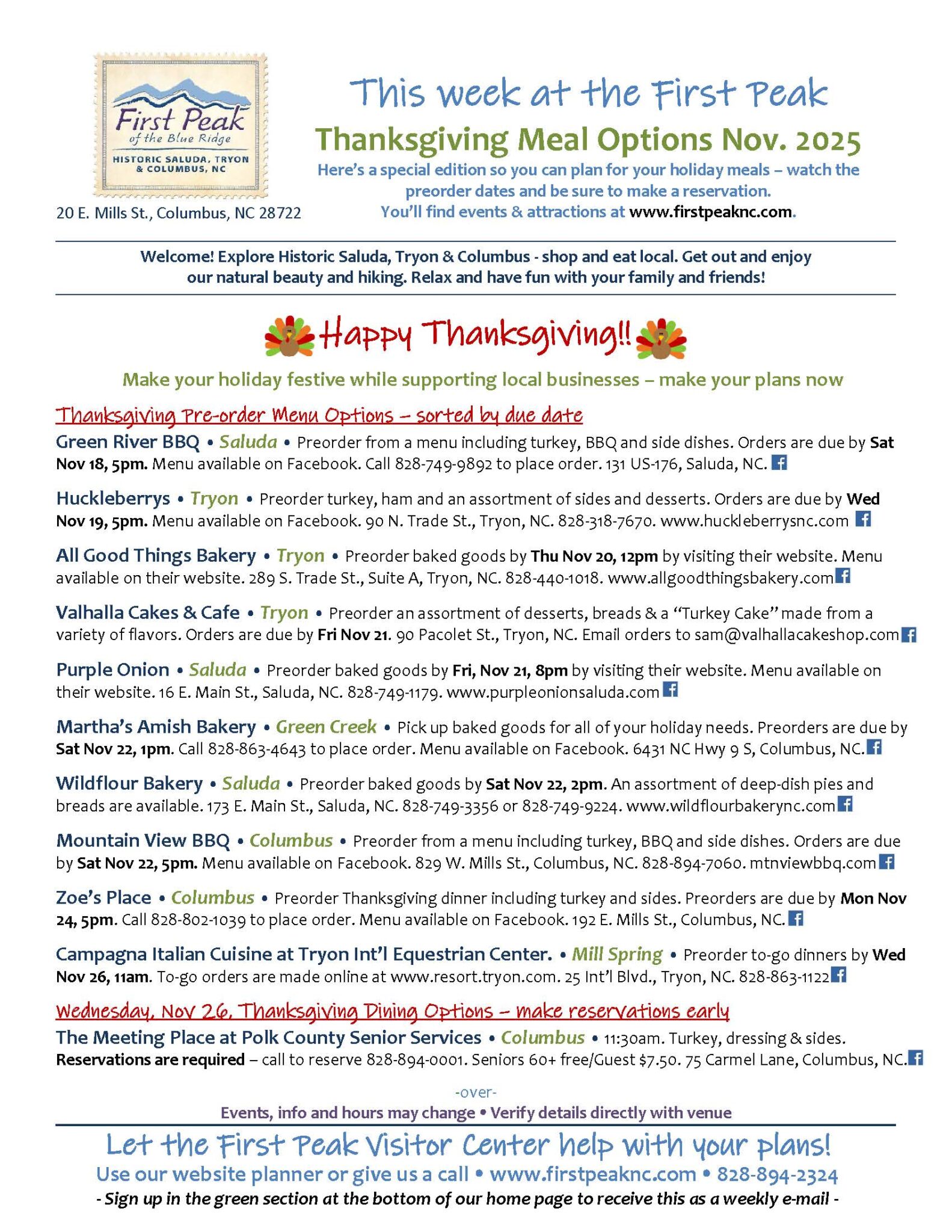 First Peak
of the Blue Ridge
HISTORIC SALUDA, TRYON & COLUMBUS, NC

20 E. Mills St., Columbus, NC 28722

This week at the First Peak

Thanksgiving Meal Options Nov. 2025

Here's a special edition so you can plan for your holiday meals – watch the preorder dates and be sure to make a reservation.
You'll find events & attractions at www.firstpeaknc.com.

Welcome! Explore Historic Saluda, Tryon & Columbus - shop and eat local. Get out and enjoy our natural beauty and hiking. Relax and have fun with your family and friends!

Happy Thanksgiving!!

Make your holiday festive while supporting local businesses – make your plans now

Thanksgiving Pre-order Menu Options – sorted by due date

Green River BBQ • Saluda • Preorder from a menu including turkey, BBQ and side dishes. Orders are due by Sat Nov 18, 5pm. Menu available on Facebook. Call 828-749-9892 to place order. 131 US-176, Saluda, NC.

Huckleberrys • Tryon • Preorder turkey, ham and an assortment of sides and desserts. Orders are due by Wed Nov 19, 5pm. Menu available on Facebook. 90 N. Trade St., Tryon, NC. 828-318-7670. www.huckleberrysnc.com

All Good Things Bakery • Tryon • Preorder baked goods by Thu Nov 20, 12pm by visiting their website. Menu available on their website. 289 S. Trade St., Suite A, Tryon, NC. 828-440-1018. www.allgoodthingsbakery.com

Valhalla Cakes & Cafe • Tryon • Preorder an assortment of desserts, breads & a "Turkey Cake" made from a variety of flavors. Orders are due by Fri Nov 21. 90 Pacolet St., Tryon, NC. Email orders to sam@valhallacakeshop.com

Purple Onion • Saluda • Preorder baked goods by Fri, Nov 21, 8pm by visiting their website. Menu available on their website. 16 E. Main St., Saluda, NC. 828-749-1179. www.purpleonionsaluda.com

Martha's Amish Bakery • Green Creek • Pick up baked goods for all of your holiday needs. Preorders are due by Sat Nov 22, 1pm. Call 828-863-4643 to place order. Menu available on Facebook. 6431 NC Hwy 9 S, Columbus, NC.

Wildflour Bakery • Saluda • Preorder baked goods by Sat Nov 22, 2pm. An assortment of deep-dish pies and breads are available. 173 E. Main St., Saluda, NC. 828-749-3356 or 828-749-9224. www.wildflourbakerync.com

Mountain View BBQ • Columbus • Preorder from a menu including turkey, BBQ and side dishes. Orders are due by Sat Nov 22, 5pm. Menu available on Facebook. 829 W. Mills St., Columbus, NC. 828-894-7060. mtnviewbbq.com

Zoe's Place • Columbus • Preorder Thanksgiving dinner including turkey and sides. Preorders are due by Mon Nov 24, 5pm. Call 828-802-1039 to place order. Menu available on Facebook. 192 E. Mills St., Columbus, NC.

Campagna Italian Cuisine at Tryon Int'l Equestrian Center. • Mill Spring • Preorder to-go dinners by Wed Nov 26, 11am. To-go orders are made online at www.resort.tryon.com. 25 Int'l Blvd., Tryon, NC. 828-863-1122

Wednesday, Nov 26, Thanksgiving Dining Options – make reservations early

The Meeting Place at Polk County Senior Services • Columbus • 11:30am. Turkey, dressing & sides. Reservations are required – call to reserve 828-894-0001. Seniors 60+ free/Guest $7.50. 75 Carmel Lane, Columbus, NC.

-over-

Events, info and hours may change • Verify details directly with venue

Let the First Peak Visitor Center help with your plans!

Use our website planner or give us a call • www.firstpeaknc.com • 828-894-2324

- Sign up in the green section at the bottom of our home page to receive this as a weekly e-mail -